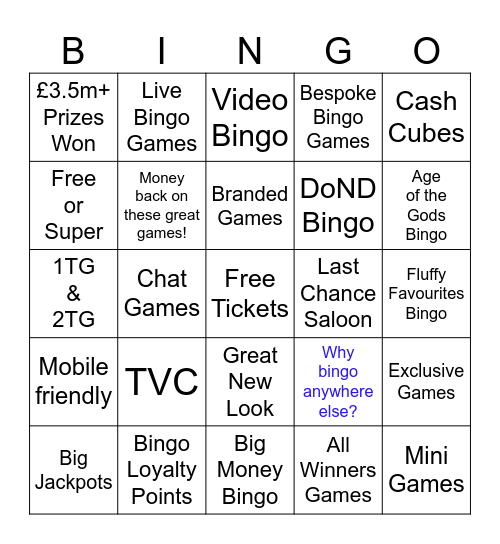 | B | I | N | G | O |
|---|---|---|---|---|
| £3.5m+ Prizes Won | Live Bingo Games | Video Bingo | Bespoke Bingo Games | Cash Cubes |
| Free or Super | Money back on these great games! | Branded Games | DoND Bingo | Age of the Gods Bingo |
| 1TG & 2TG | Chat Games | Free Tickets | Last Chance Saloon | Fluffy Favourites Bingo |
| Mobile friendly | TVC | Great New Look | Why bingo anywhere else? | Exclusive Games |
| Big Jackpots | Bingo Loyalty Points | Big Money Bingo | All Winners Games | Mini Games |